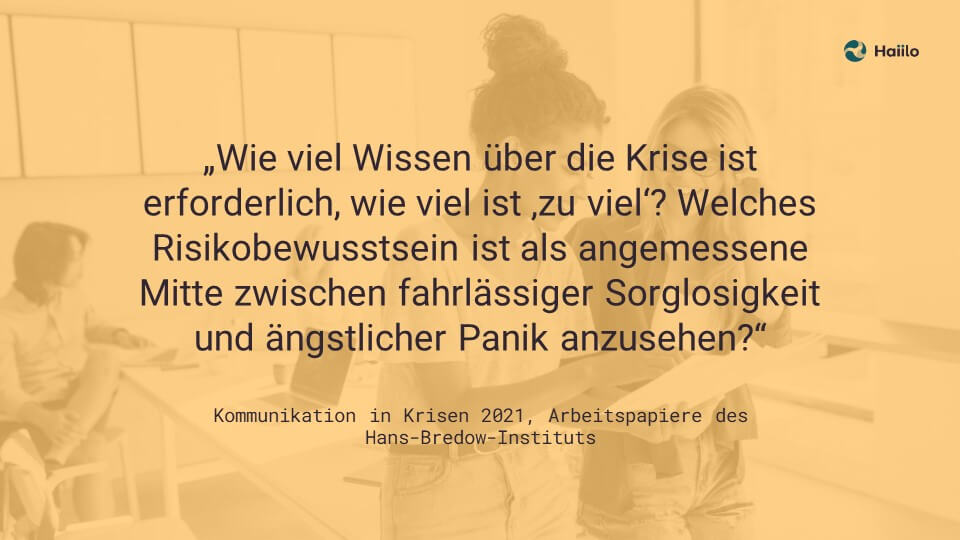 Haiilo

„Wie viel Wissen über die Krise ist erforderlich, wie viel ist ‚zu viel‘? Welches Risikobewusstsein ist als angemessene Mitte zwischen fahrlässiger Sorglosigkeit und ängstlicher Panik anzusehen?“

Kommunikation in Krisen 2021, Arbeitspapiere des Hans-Bredow-Instituts